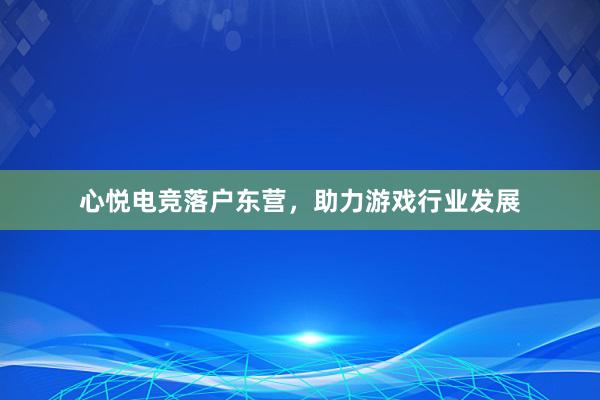 心悦电竞落户东营，助力游戏行业发展